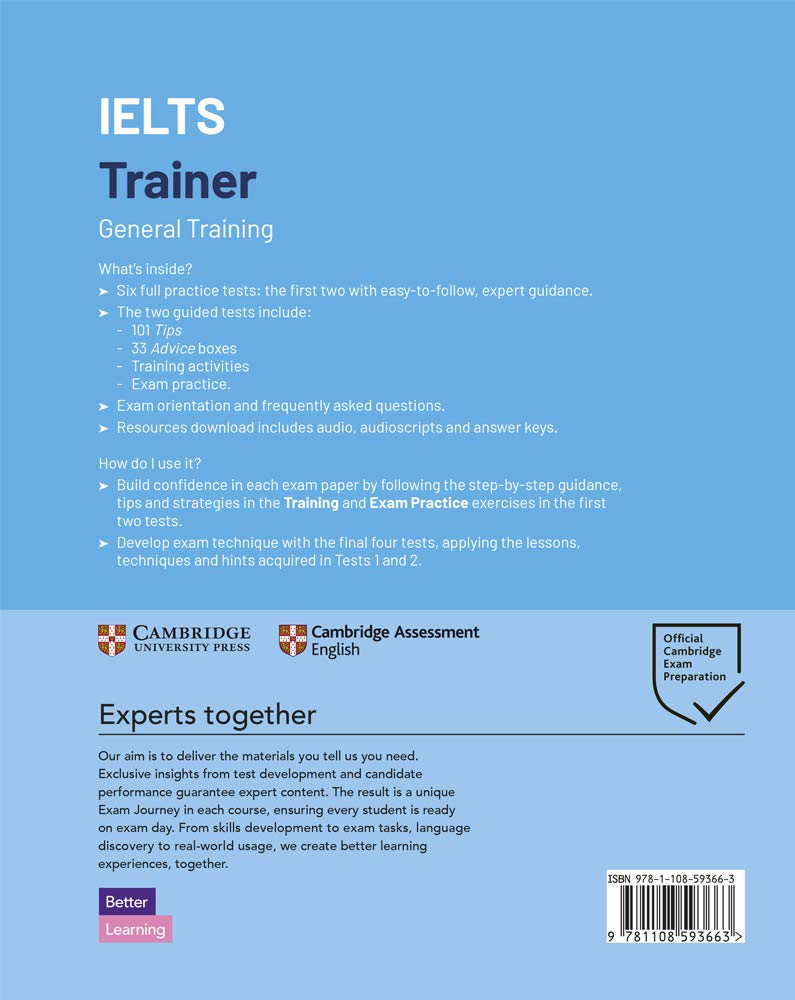 IELTS
Trainer
General Training

What's inside?
➤ Six full practice tests: the first two with easy-to-follow, expert guidance.
➤ The two guided tests include:
- 101 Tips
- 33 Advice boxes
- Training activities
- Exam practice.
➤ Exam orientation and frequently asked questions.
➤ Resources download includes audio, audioscripts and answer keys.

How do I use it?
➤ Build confidence in each exam paper by following the step-by-step guidance, tips and strategies in the Training and Exam Practice exercises in the first two tests.
➤ Develop exam technique with the final four tests, applying the lessons, techniques and hints acquired in Tests 1 and 2.

CAMBRIDGE UNIVERSITY PRESS

Cambridge Assessment English

Official Cambridge Exam Preparation

Experts together

Our aim is to deliver the materials you tell us you need. Exclusive insights from test development and candidate performance guarantee expert content. The result is a unique Exam Journey in each course, ensuring every student is ready on exam day. From skills development to exam tasks, language discovery to real-world usage, we create better learning experiences, together.

Better
Learning

ISBN 978-1-108-59366-3

9 781108 593663 >